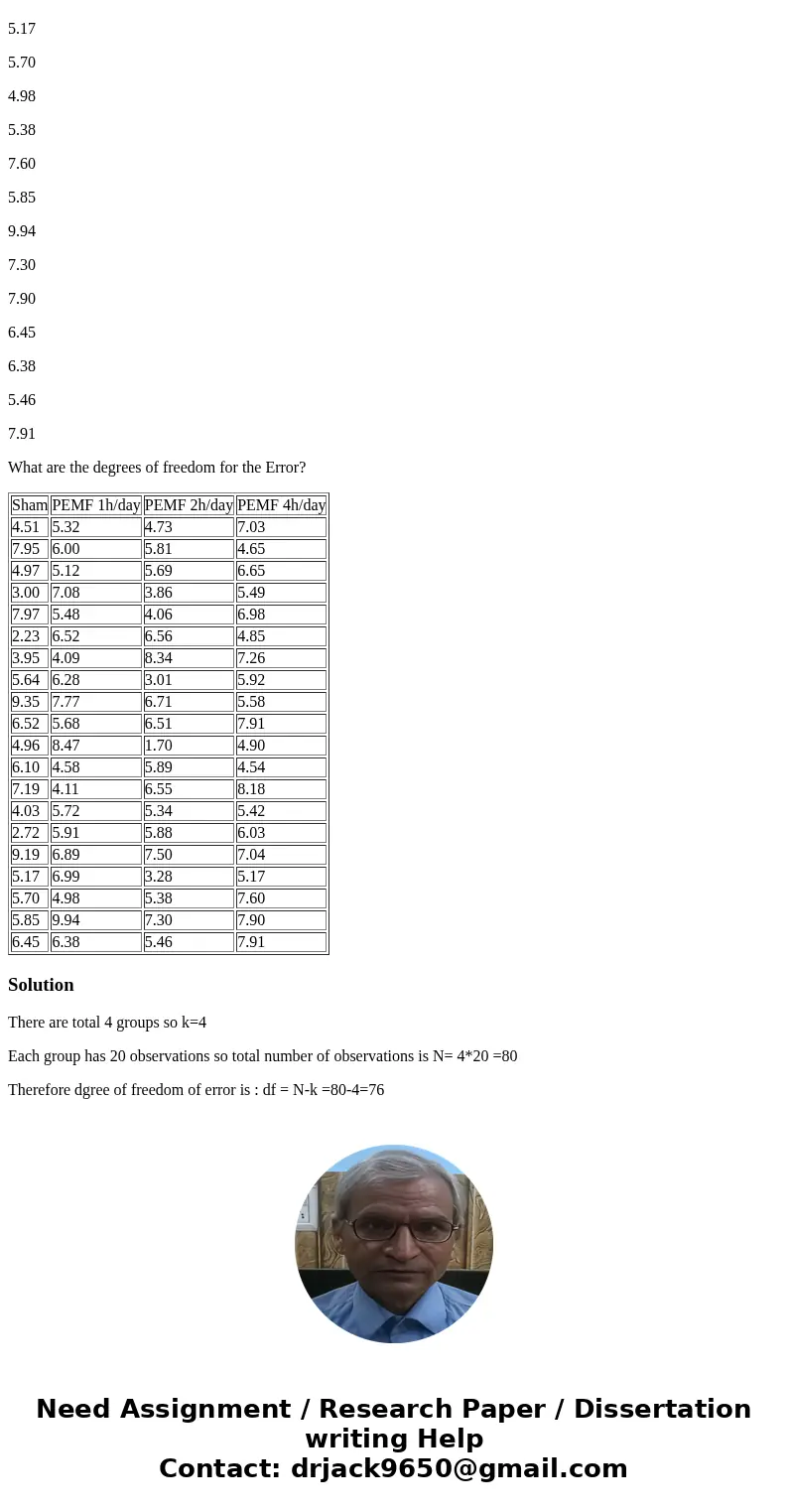 5.17

5.70

4.98

5.38

7.60

5.85

9.94

7.30

7.90

6.45

6.38

5.46

7.91

What are the degrees of freedom for the Error?

| Sham | PEMF 1h/day | PEMF 2h/day | PEMF 4h/day |
|---|---|---|---|
| 4.51 | 5.32 | 4.73 | 7.03 |
| 7.95 | 6.00 | 5.81 | 4.65 |
| 4.97 | 5.12 | 5.69 | 6.65 |
| 3.00 | 7.08 | 3.86 | 5.49 |
| 7.97 | 5.48 | 4.06 | 6.98 |
| 2.23 | 6.52 | 6.56 | 4.85 |
| 3.95 | 4.09 | 8.34 | 7.26 |
| 5.64 | 6.28 | 3.01 | 5.92 |
| 9.35 | 7.77 | 6.71 | 5.58 |
| 6.52 | 5.68 | 6.51 | 7.91 |
| 4.96 | 8.47 | 1.70 | 4.90 |
| 6.10 | 4.58 | 5.89 | 4.54 |
| 7.19 | 4.11 | 6.55 | 8.18 |
| 4.03 | 5.72 | 5.34 | 5.42 |
| 2.72 | 5.91 | 5.88 | 6.03 |
| 9.19 | 6.89 | 7.50 | 7.04 |
| 5.17 | 6.99 | 3.28 | 5.17 |
| 5.70 | 4.98 | 5.38 | 7.60 |
| 5.85 | 9.94 | 7.30 | 7.90 |
| 6.45 | 6.38 | 5.46 | 7.91 |

Solution

There are total 4 groups so k=4

Each group has 20 observations so total number of observations is N= 4*20 =80

Therefore dgree of freedom of error is : df = N-k =80-4=76

Need Assignment / Research Paper / Dissertation writing Help
Contact: drjack9650@gmail.com